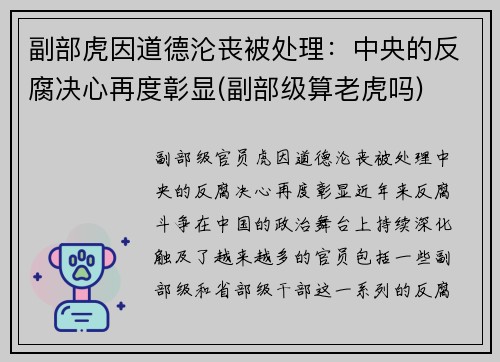 副部虎因道德沦丧被处理：中央的反腐决心再度彰显(副部级算老虎吗)

副部级官员虎因道德沦丧被处理中央的反腐决心再度彰显近年来反腐斗争在中国的政治舞台上持续深化触及了越来越多的官员包括一些副部级和省部级干部这一系列的反腐